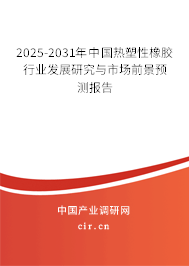 2025-2031年中国热塑性橡胶行业发展研究与市场前景预测报告

中国产业调研网
cir.cn